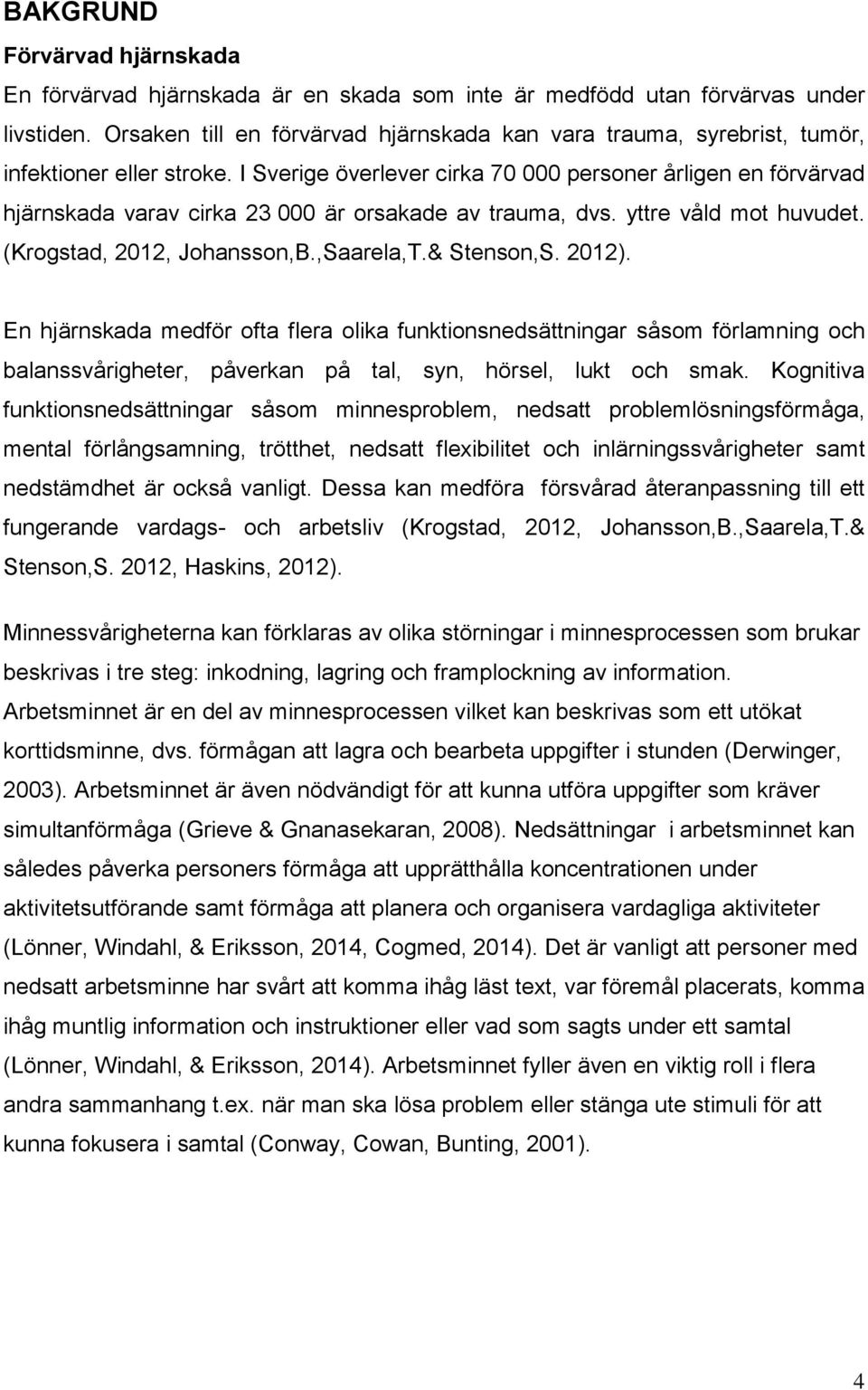 BAKGRUND

Förvärvad hjärnskada

En förvärvad hjärnskada är en skada som inte är medfödd utan förvärvas under livstiden. Orsaken till en förvärvad hjärnskada kan vara trauma, syrebrist, tumör, infektioner eller stroke. I Sverige överlever cirka 70 000 personer årligen en förvärvad hjärnskada varav cirka 23 000 är orsakade av trauma, dvs. yttre våld mot huvudet. (Krogstad, 2012, Johansson,B.,Saarela,T.& Stenson,S. 2012).

En hjärnskada medför ofta flera olika funktionsnedsättningar såsom förlamning och balanssvårigheter, påverkan på tal, syn, hörsel, lukt och smak. Kognitiva funktionsnedsättningar såsom minnesproblem, nedsatt problemlösningsförmåga, mental förlångsamning, trötthet, nedsatt flexibilitet och inlärningssvårigheter samt nedstämdhet är också vanligt. Dessa kan medföra försvårad återanpassning till ett fungerande vardags- och arbetsliv (Krogstad, 2012, Johansson,B.,Saarela,T.& Stenson,S. 2012, Haskins, 2012).

Minnessvårigheterna kan förklaras av olika störningar i minnesprocessen som brukar beskrivas i tre steg: inkodning, lagring och framplockning av information. Arbetsminnet är en del av minnesprocessen vilket kan beskrivas som ett utökat korttidsminne, dvs. förmågan att lagra och bearbeta uppgifter i stunden (Derwinger, 2003). Arbetsminnet är även nödvändigt för att kunna utföra uppgifter som kräver simultanförmåga (Grieve & Gnanasekaran, 2008). Nedsättningar i arbetsminnet kan således påverka personers förmåga att upprätthålla koncentrationen under aktivitetsutförande samt förmåga att planera och organisera vardagliga aktiviteter (Lönner, Windahl, & Eriksson, 2014, Cogmed, 2014). Det är vanligt att personer med nedsatt arbetsminne har svårt att komma ihåg läst text, var föremål placerats, komma ihåg muntlig information och instruktioner eller vad som sagts under ett samtal (Lönner, Windahl, & Eriksson, 2014). Arbetsminnet fyller även en viktig roll i flera andra sammanhang t.ex. när man ska lösa problem eller stänga ute stimuli för att kunna fokusera i samtal (Conway, Cowan, Bunting, 2001).

4